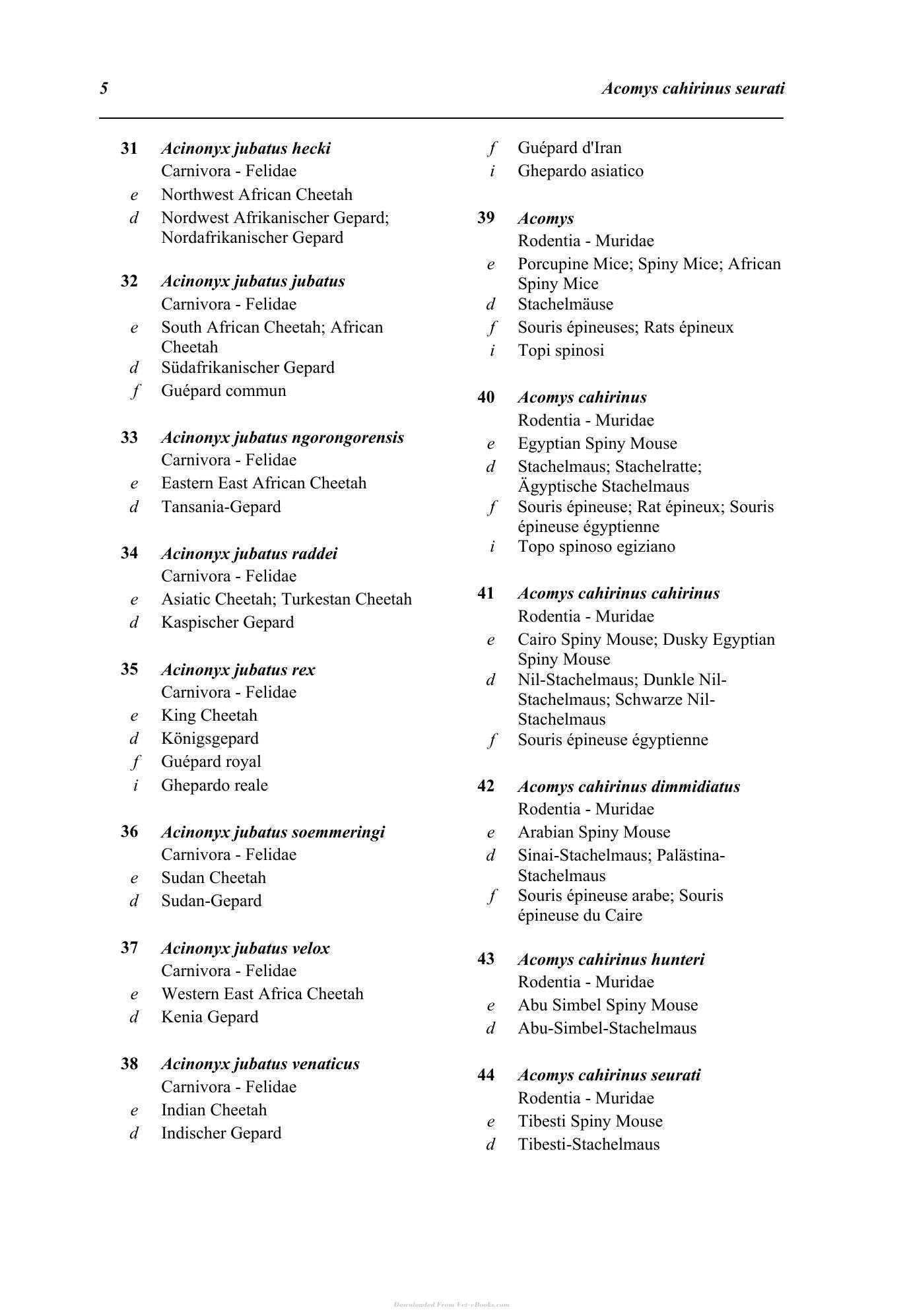 5 Acomys cahirinus seurati

31 Acinonyx jubatus hecki
Carnivora - Felidae
e Northwest African Cheetah
d Nordwest Afrikanischer Gepard; Nordafrikanischer Gepard

32 Acinonyx jubatus jubatus
Carnivora - Felidae
e South African Cheetah; African Cheetah
d Südafrikanischer Gepard
f Guépard commun

33 Acinonyx jubatus ngorongorensis
Carnivora - Felidae
e Eastern East African Cheetah
d Tansania-Gepard

34 Acinonyx jubatus raddei
Carnivora - Felidae
e Asiatic Cheetah; Turkestan Cheetah
d Kaspischer Gepard

35 Acinonyx jubatus rex
Carnivora - Felidae
e King Cheetah
d Königsgepard
f Guépard royal
i Ghepardo reale

36 Acinonyx jubatus soemmeringi
Carnivora - Felidae
e Sudan Cheetah
d Sudan-Gepard

37 Acinonyx jubatus velox
Carnivora - Felidae
e Western East Africa Cheetah
d Kenia Gepard

38 Acinonyx jubatus venaticus
Carnivora - Felidae
e Indian Cheetah
d Indischer Gepard
f Guépard d'Iran
i Ghepardo asiatico

39 Acomys
Rodentia - Muridae
e Porcupine Mice; Spiny Mice; African Spiny Mice
d Stachelmäuse
f Souris épineuses; Rats épineux
i Topi spinosi

40 Acomys cahirinus
Rodentia - Muridae
e Egyptian Spiny Mouse
d Stachelmaus; Stachelratte; Ägyptische Stachelmaus
f Souris épineuse; Rat épineux; Souris épineuse égyptienne
i Topo spinoso egiziano

41 Acomys cahirinus cahirinus
Rodentia - Muridae
e Cairo Spiny Mouse; Dusky Egyptian Spiny Mouse
d Nil-Stachelmaus; Dunkle Nil-Stachelmaus; Schwarze Nil-Stachelmaus
f Souris épineuse égyptienne

42 Acomys cahirinus dimmidiatus
Rodentia - Muridae
e Arabian Spiny Mouse
d Sinai-Stachelmaus; Palästina-Stachelmaus
f Souris épineuse arabe; Souris épineuse du Caire

43 Acomys cahirinus hunteri
Rodentia - Muridae
e Abu Simbel Spiny Mouse
d Abu-Simbel-Stachelmaus

44 Acomys cahirinus seurati
Rodentia - Muridae
e Tibesti Spiny Mouse
d Tibesti-Stachelmaus

Downloaded From Vet-eBooks.com